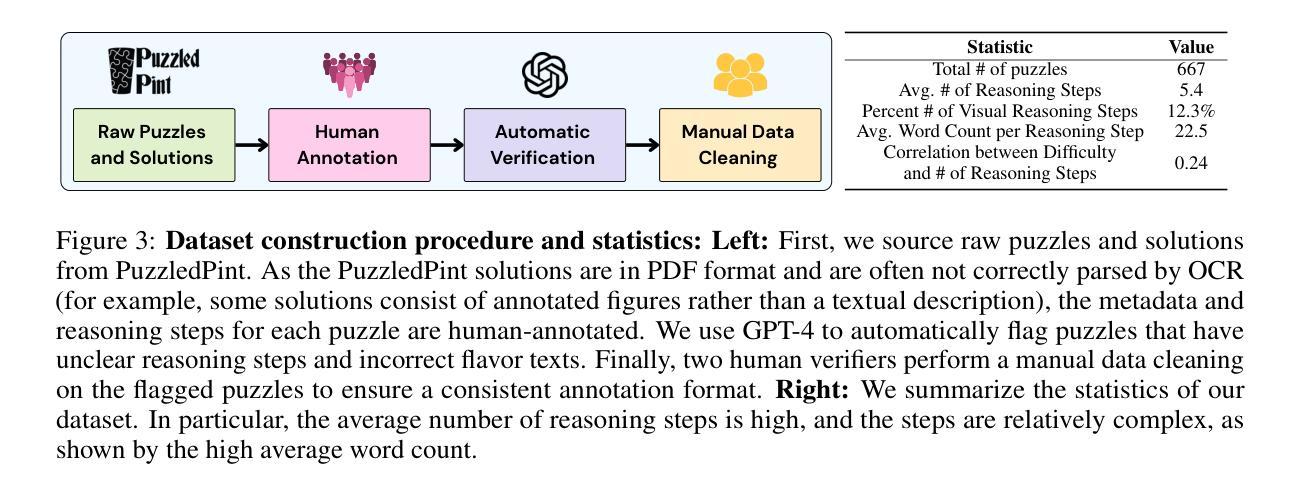 Puzzled Pint

Raw Puzzles and Solutions

Human Annotation

Automatic Verification

Manual Data Cleaning

| Statistic | Value |
|---|---|
| Total # of puzzles | 667 |
| Avg. # of Reasoning Steps | 5.4 |
| Percent # of Visual Reasoning Steps | 12.3% |
| Avg. Word Count per Reasoning Step | 22.5 |
| Correlation between Difficulty and # of Reasoning Steps | 0.24 |

Figure 3: **Dataset construction procedure and statistics: Left:** First, we source raw puzzles and solutions from PuzzledPint. As the PuzzledPint solutions are in PDF format and are often not correctly parsed by OCR (for example, some solutions consist of annotated figures rather than a textual description), the metadata and reasoning steps for each puzzle are human-annotated. We use GPT-4 to automatically flag puzzles that have unclear reasoning steps and incorrect flavor texts. Finally, two human verifiers perform a manual data cleaning on the flagged puzzles to ensure a consistent annotation format. **Right:** We summarize the statistics of our dataset. In particular, the average number of reasoning steps is high, and the steps are relatively complex, as shown by the high average word count.